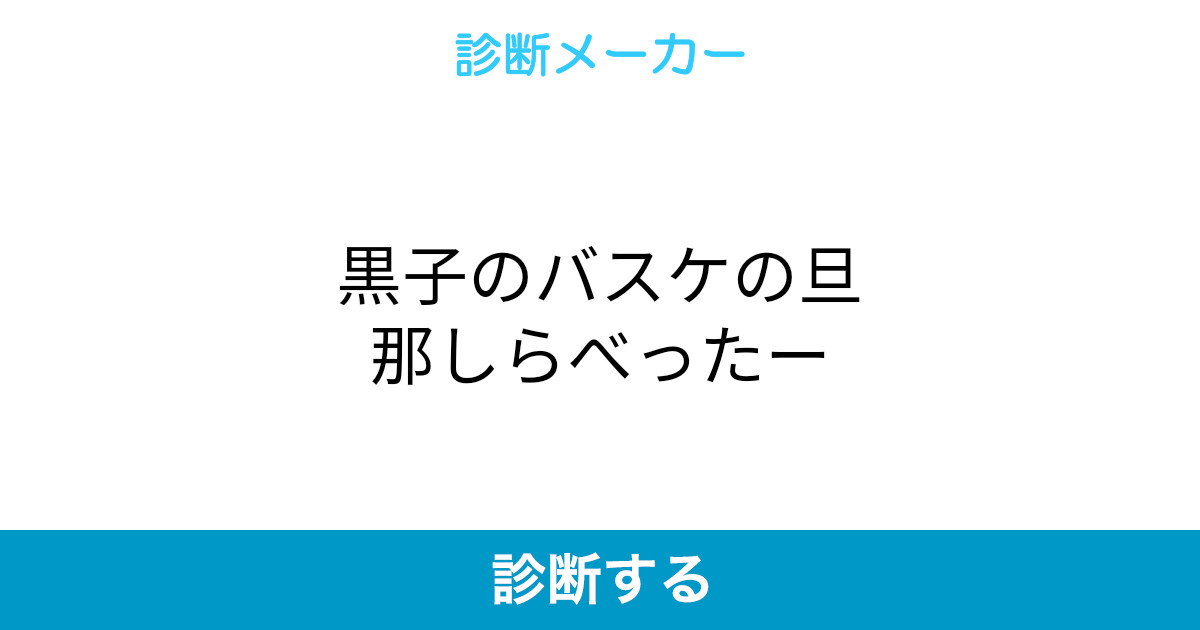 診断メーカー

黒子のバスケの旦那しらべったー

診断する